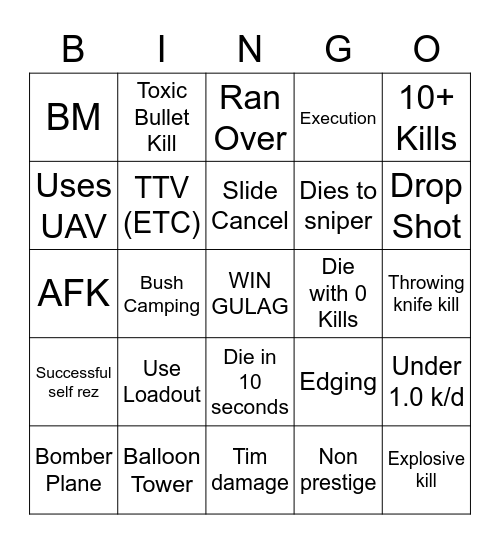 | B | I | N | G | O |
|---|---|---|---|---|
| BM | Toxic Bullet Kill | Ran Over | Execution | 10+ Kills |
| Uses UAV | TTV (ETC) | Slide Cancel | Dies to sniper | Drop Shot |
| AFK | Bush Camping | WIN GULAG | Die with 0 Kills | Throwing knife kill |
| Successful self rez | Use Loadout | Die in 10 seconds | Edging | Under 1.0 k/d |
| Bomber Plane | Balloon Tower | Tim damage | Non prestige | Explosive kill |